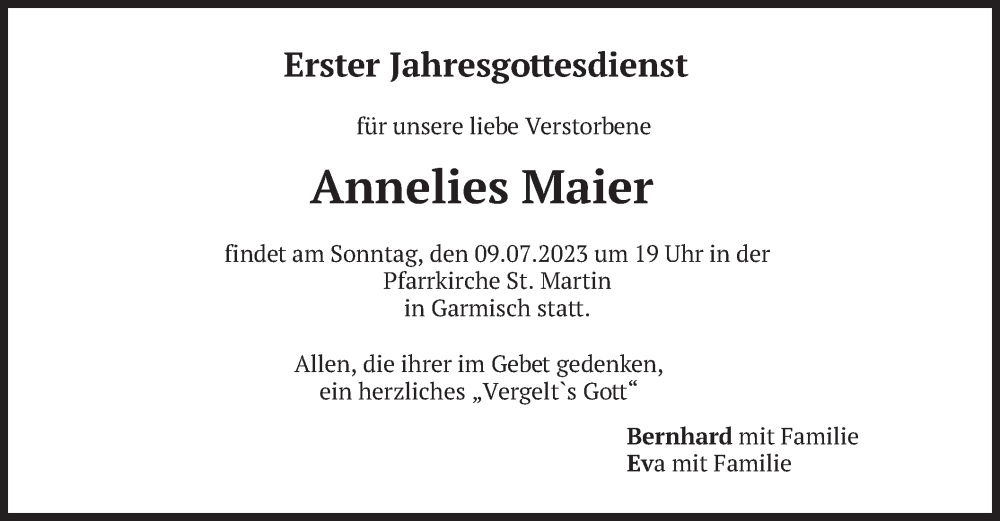 Erster Jahresgottesdienst

für unsere liebe Verstorbene

Annelies Maier

findet am Sonntag, den 09.07.2023 um 19 Uhr in der
Pfarrkirche St. Martin
in Garmisch statt.

Allen, die ihrer im Gebet gedenken,
ein herzliches „Vergelt`s Gott“

Bernhard mit Familie
Eva mit Familie